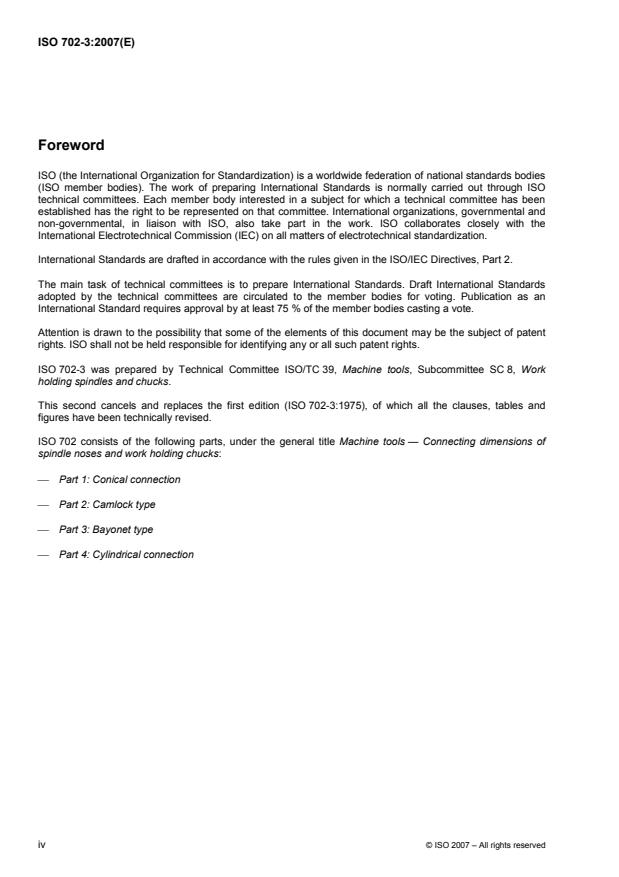 ISO 702-3:2007(E)

Foreword

ISO (the International Organization for Standardization) is a worldwide federation of national standards bodies (ISO member bodies). The work of preparing International Standards is normally carried out through ISO technical committees. Each member body interested in a subject for which a technical committee has been established has the right to be represented on that committee. International organizations, governmental and non-governmental, in liaison with ISO, also take part in the work. ISO collaborates closely with the International Electrotechnical Commission (IEC) on all matters of electrotechnical standardization.

International Standards are drafted in accordance with the rules given in the ISO/IEC Directives, Part 2.

The main task of technical committees is to prepare International Standards. Draft International Standards adopted by the technical committees are circulated to the member bodies for voting. Publication as an International Standard requires approval by at least 75 % of the member bodies casting a vote.

Attention is drawn to the possibility that some of the elements of this document may be the subject of patent rights. ISO shall not be held responsible for identifying any or all such patent rights.

ISO 702-3 was prepared by Technical Committee ISO/TC 39, Machine tools, Subcommittee SC 8, Work holding spindles and chucks.

This second cancels and replaces the first edition (ISO 702-3:1975), of which all the clauses, tables and figures have been technically revised.

ISO 702 consists of the following parts, under the general title Machine tools — Connecting dimensions of spindle noses and work holding chucks:

— Part 1: Conical connection

— Part 2: Camlock type

— Part 3: Bayonet type

— Part 4: Cylindrical connection

iv

© ISO 2007 – All rights reserved